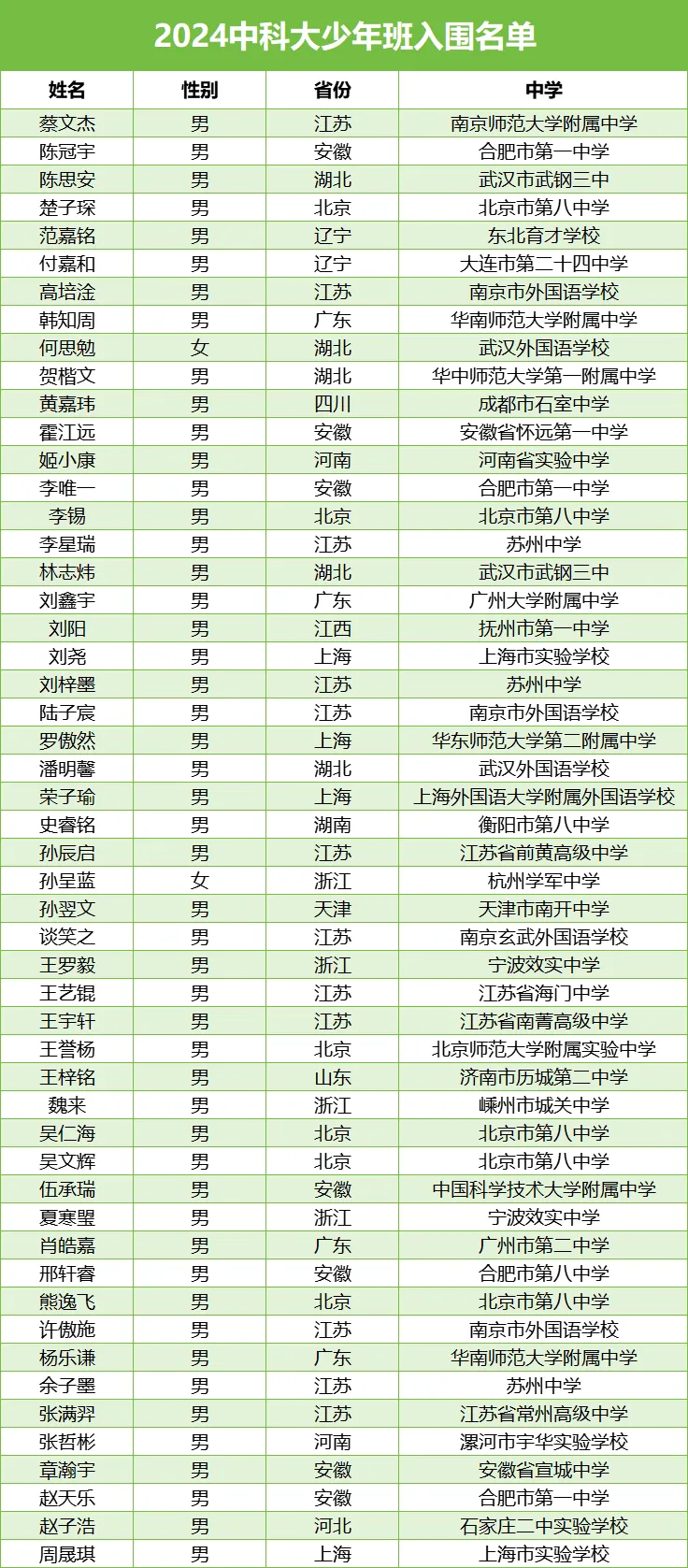 2024中科大少年班入围名单

| 姓名 | 性别 | 省份 | 中学 |
|---|---|---|---|
| 蔡文杰 | 男 | 江苏 | 南京师范大学附属中学 |
| 陈冠宇 | 男 | 安徽 | 合肥市第一中学 |
| 陈思安 | 男 | 湖北 | 武汉市武钢三中 |
| 楚子琛 | 男 | 北京 | 北京市第八中学 |
| 范嘉铭 | 男 | 辽宁 | 东北育才学校 |
| 付嘉和 | 男 | 辽宁 | 大连市第二十四中学 |
| 高培淦 | 男 | 江苏 | 南京市外国语学校 |
| 韩知周 | 男 | 广东 | 华南师范大学附属中学 |
| 何思勉 | 女 | 湖北 | 武汉外国语学校 |
| 贺楷文 | 男 | 湖北 | 华中师范大学第一附属中学 |
| 黄嘉玮 | 男 | 四川 | 成都市石室中学 |
| 霍江远 | 男 | 安徽 | 安徽省怀远第一中学 |
| 姬小康 | 男 | 河南 | 河南省实验中学 |
| 李唯一 | 男 | 安徽 | 合肥市第一中学 |
| 李锡 | 男 | 北京 | 北京市第八中学 |
| 李星瑞 | 男 | 江苏 | 苏州中学 |
| 林志炜 | 男 | 湖北 | 武汉市武钢三中 |
| 刘鑫宇 | 男 | 广东 | 广州大学附属中学 |
| 刘阳 | 男 | 江西 | 抚州市第一中学 |
| 刘尧 | 男 | 上海 | 上海市实验学校 |
| 刘梓墨 | 男 | 江苏 | 苏州中学 |
| 陆子宸 | 男 | 江苏 | 南京市外国语学校 |
| 罗傲然 | 男 | 上海 | 华东师范大学第二附属中学 |
| 潘明馨 | 男 | 湖北 | 武汉外国语学校 |
| 荣子瑜 | 男 | 上海 | 上海外国语大学附属外国语学校 |
| 史睿铭 | 男 | 湖南 | 衡阳市第八中学 |
| 孙辰启 | 男 | 江苏 | 江苏省前黄高级中学 |
| 孙呈蓝 | 女 | 浙江 | 杭州学军中学 |
| 孙翌文 | 男 | 天津 | 天津市南开中学 |
| 谈笑之 | 男 | 江苏 | 南京玄武外国语学校 |
| 王罗毅 | 男 | 浙江 | 宁波效实中学 |
| 王艺锟 | 男 | 江苏 | 江苏省海门中学 |
| 王宇轩 | 男 | 江苏 | 江苏省南菁高级中学 |
| 王誉杨 | 男 | 北京 | 北京师范大学附属实验中学 |
| 王梓铭 | 男 | 山东 | 济南市历城第二中学 |
| 魏来 | 男 | 浙江 | 嵊州市城关中学 |
| 吴仁海 | 男 | 北京 | 北京市第八中学 |
| 吴文辉 | 男 | 北京 | 北京市第八中学 |
| 伍承瑞 | 男 | 安徽 | 中国科学技术大学附属中学 |
| 夏寒曌 | 男 | 浙江 | 宁波效实中学 |
| 肖皓嘉 | 男 | 广东 | 广州市第二中学 |
| 邢轩睿 | 男 | 安徽 | 合肥市第八中学 |
| 熊逸飞 | 男 | 北京 | 北京市第八中学 |
| 许傲施 | 男 | 江苏 | 南京市外国语学校 |
| 杨乐谦 | 男 | 广东 | 华南师范大学附属中学 |
| 余子墨 | 男 | 江苏 | 苏州中学 |
| 张满羿 | 男 | 江苏 | 江苏省常州高级中学 |
| 张哲彬 | 男 | 河南 | 漯河市宇华实验学校 |
| 章瀚宇 | 男 | 安徽 | 安徽省宣城中学 |
| 赵天乐 | 男 | 安徽 | 合肥市第一中学 |
| 赵子浩 | 男 | 河北 | 石家庄二中实验学校 |
| 周晟琪 | 男 | 上海 | 上海市实验学校 |